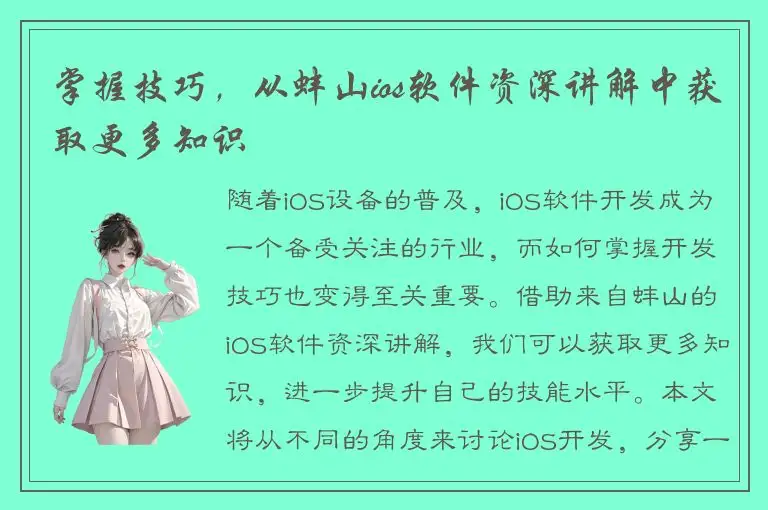 掌握技巧，从蚌山ios软件资深讲解中获取更多知识

随着iOS设备的普及，iOS软件开发成为一个备受关注的行业，而如何掌握开发技巧也变得至关重要。借助来自蚌山的iOS软件资深讲解，我们可以获取更多知识，进一步提升自己的技能水平。本文将从不同的角度来讨论iOS开发，分享一